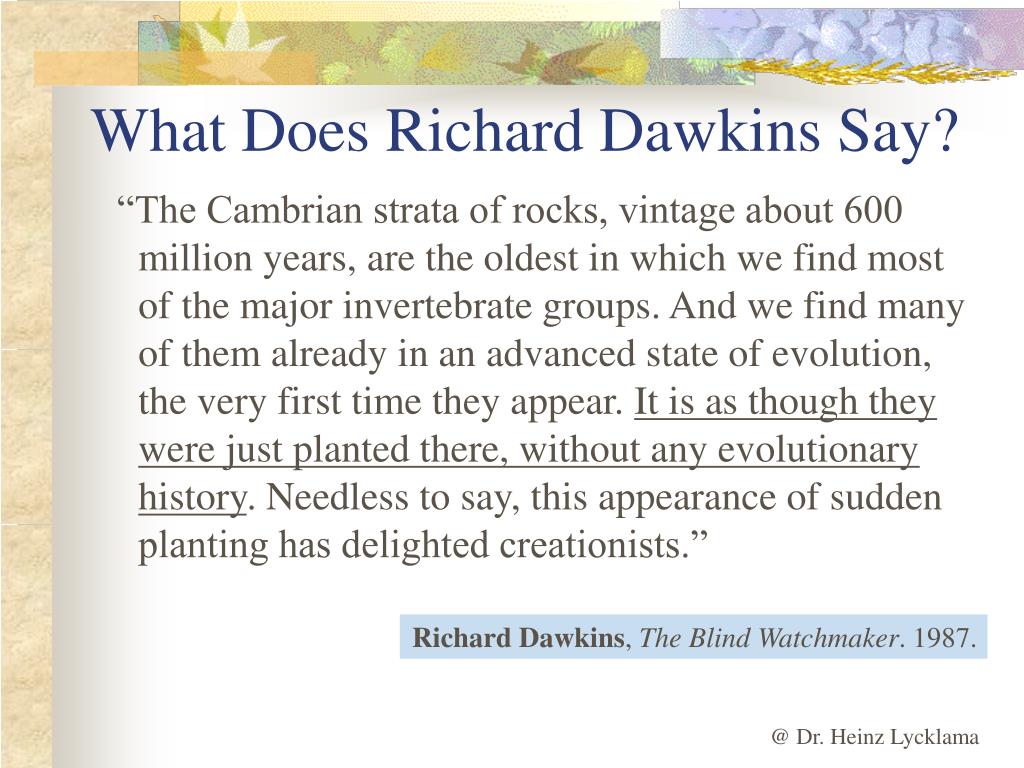 What Does Richard Dawkins Say?

“The Cambrian strata of rocks, vintage about 600 million years, are the oldest in which we find most of the major invertebrate groups. And we find many of them already in an advanced state of evolution, the very first time they appear. It is as though they were just planted there, without any evolutionary history. Needless to say, this appearance of sudden planting has delighted creationists.”

Richard Dawkins, The Blind Watchmaker. 1987.

@ Dr. Heinz Lycklama